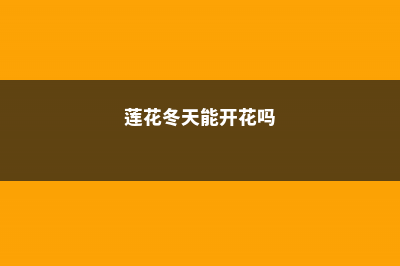 莲花冬天能开花吗